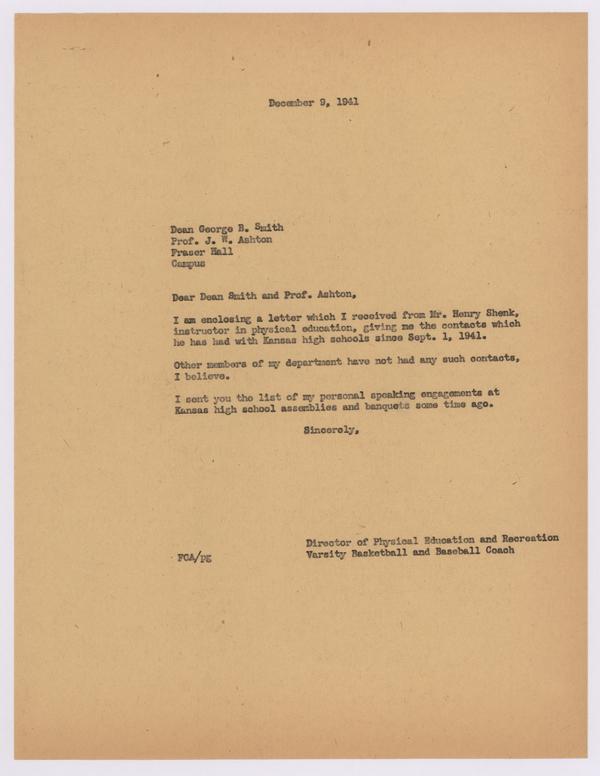 December 9, 1941

Dean George B. Smith
Prof. J. W. Ashton
Fraser Hall
Campus

Dear Dean Smith and Prof. Ashton,

I am enclosing a letter which I received from Mr. Henry Shenk, instructor in physical education, giving me the contacts which he has had with Kansas high schools since Sept. 1, 1941.

Other members of my department have not had any such contacts, I believe.

I sent you the list of my personal speaking engagements at Kansas high school assemblies and banquets some time ago.

Sincerely,

Director of Physical Education and Recreation
Varsity Basketball and Baseball Coach

FCA/PE